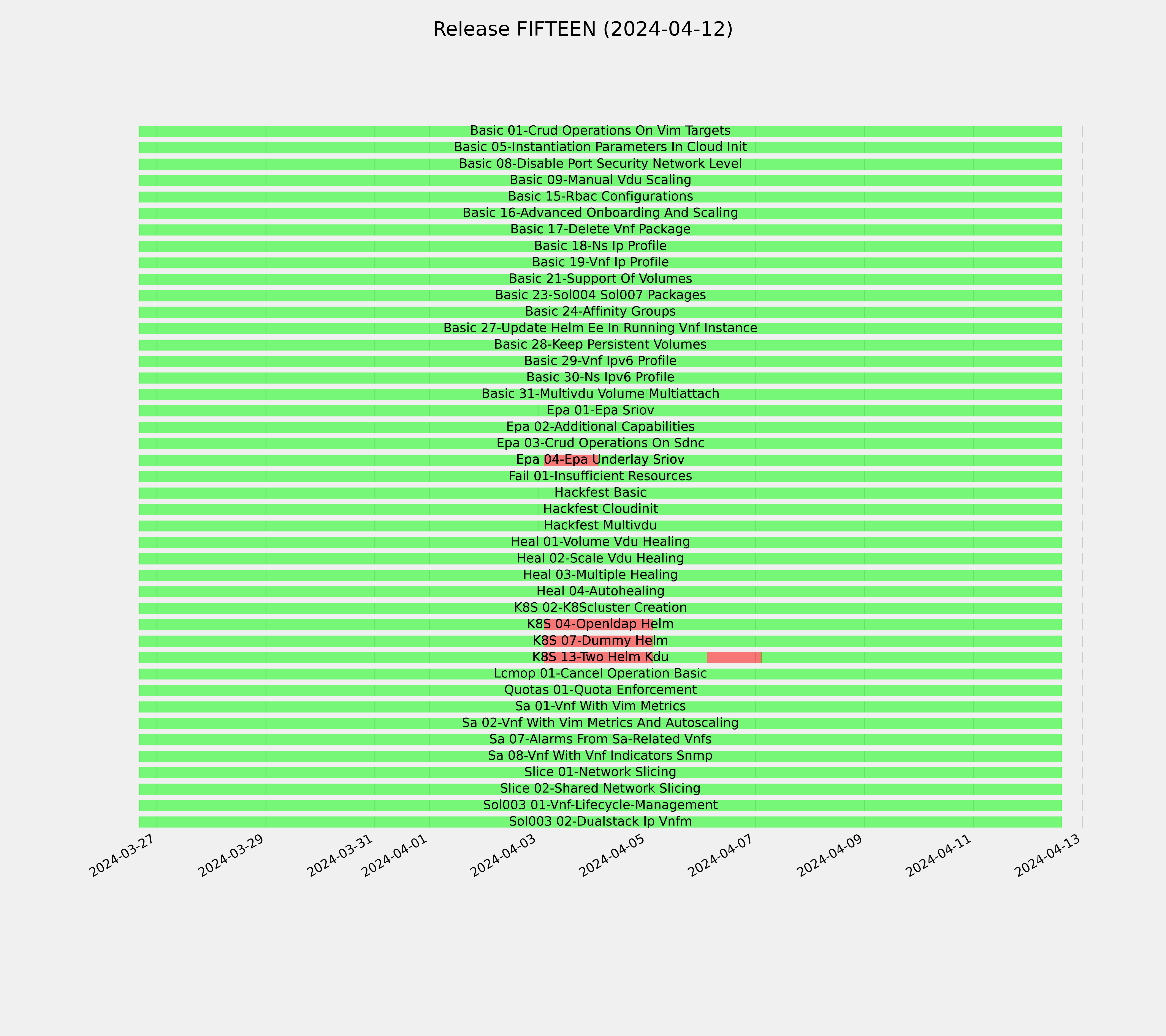 Release FIFTEEN (2024-04-12)

Basic 01-Crud Operations On Vim Targets
Basic 05-Instantiation Parameters In Cloud Init
Basic 08-Disable Port Security Network Level
Basic 09-Manual Vdu Scaling
Basic 15-Rbac Configurations
Basic 16-Advanced Onboarding And Scaling
Basic 17-Delete Vnf Package
Basic 18-Ns Ip Profile
Basic 19-Vnf Ip Profile
Basic 21-Support Of Volumes
Basic 23-Sol004 Sol007 Packages
Basic 24-Affinity Groups
Basic 27-Update Helm Ee In Running Vnf Instance
Basic 28-Keep Persistent Volumes
Basic 29-Vnf Ipv6 Profile
Basic 30-Ns Ipv6 Profile
Basic 31-Multivdu Volume Multiattach
Epa 01-Epa Sriov
Epa 02-Additional Capabilities
Epa 03-Crud Operations On Sdnc
Epa 04-Epa Underlay Sriov
Fail 01-Insufficient Resources
Hackfest Basic
Hackfest Cloudinit
Hackfest Multivdu
Heal 01-Volume Vdu Healing
Heal 02-Scale Vdu Healing
Heal 03-Multiple Healing
Heal 04-Autohealing
K8S 02-K8Scluster Creation
K8S 04-Openldap Helm
K8S 07-Dummy Helm
K8S 13-Two Helm Kdu
Lcmop 01-Cancel Operation Basic
Quotas 01-Quota Enforcement
Sa 01-Vnf With Vim Metrics
Sa 02-Vnf With Vim Metrics And Autoscaling
Sa 07-Alarms From Sa-Related Vnfs
Sa 08-Vnf With Vnf Indicators Snmp
Slice 01-Network Slicing
Slice 02-Shared Network Slicing
Sol003 01-Vnf-Lifecycle-Management
Sol003 02-Dualstack Ip Vnfm

2024-03-27 2024-03-29 2024-03-31 2024-04-01 2024-04-03 2024-04-05 2024-04-07 2024-04-09 2024-04-11 2024-04-13